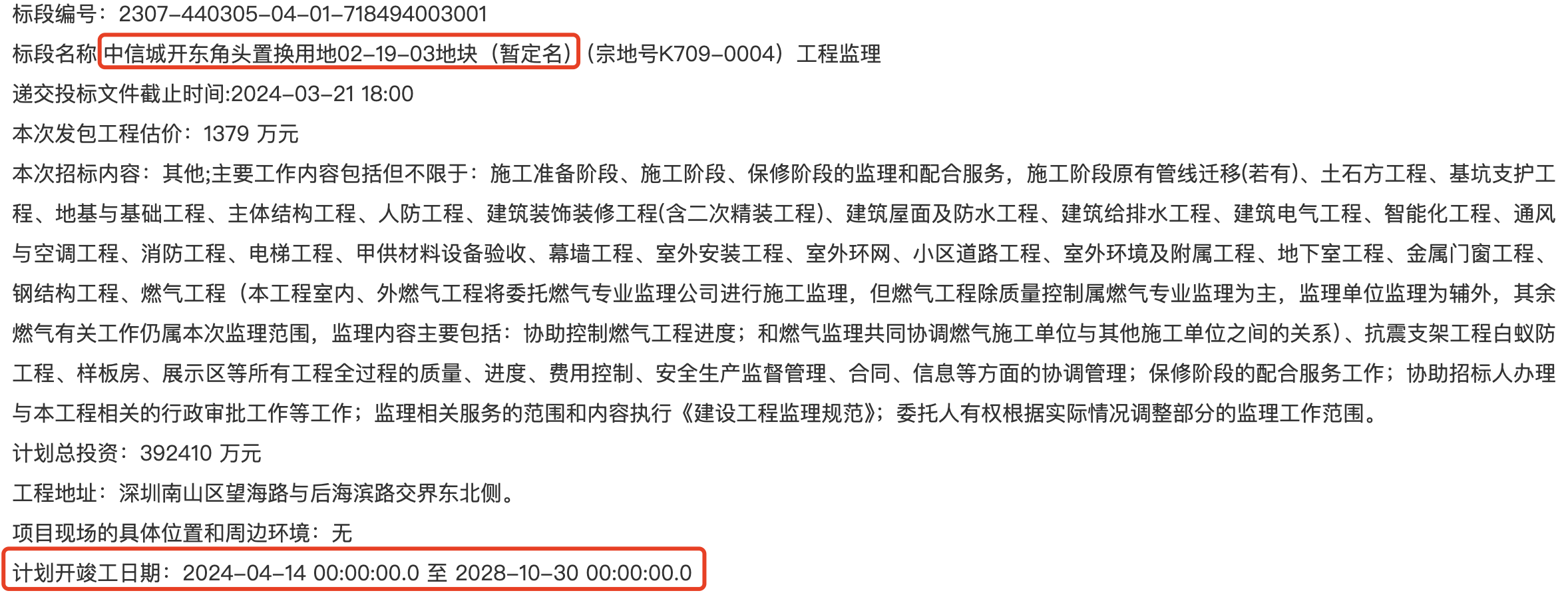 标段编号：2307-440305-04-01-718494003001

标段名称 中信城开东角头置换用地02-19-03地块（暂定名）（宗地号K709-0004）工程监理

递交投标文件截止时间:2024-03-21 18:00

本次发包工程估价：1379 万元

本次招标内容：其他;主要工作内容包括但不限于：施工准备阶段、施工阶段、保修阶段的监理和配合服务，施工阶段原有管线迁移(若有)、土石方工程、基坑支护工程、地基与基础工程、主体结构工程、人防工程、建筑装饰装修工程(含二次精装工程)、建筑屋面及防水工程、建筑给排水工程、建筑电气工程、智能化工程、通风与空调工程、消防工程、电梯工程、甲供材料设备验收、幕墙工程、室外安装工程、室外环网、小区道路工程、室外环境及附属工程、地下室工程、金属门窗工程、钢结构工程、燃气工程（本工程室内、外燃气工程将委托燃气专业监理公司进行施工监理，但燃气工程除质量控制属燃气专业监理为主，监理单位监理为辅外，其余燃气有关工作仍属本次监理范围，监理内容主要包括：协助控制燃气工程进度；和燃气监理共同协调燃气施工单位与其他施工单位之间的关系）、抗震支架工程白蚁防工程、样板房、展示区等所有工程全过程的质量、进度、费用控制、安全生产监督管理、合同、信息等方面的协调管理；保修阶段的配合服务工作；协助招标人办理与本工程相关的行政审批工作等工作；监理相关服务的范围和内容执行《建设工程监理规范》；委托人有权根据实际情况调整部分的监理工作范围。

计划总投资：392410 万元

工程地址：深圳南山区望海路与后海滨路交界东北侧。

项目现场的具体位置和周边环境：无

计划开竣工日期：2024-04-14 00:00:00.0 至 2028-10-30 00:00:00.0